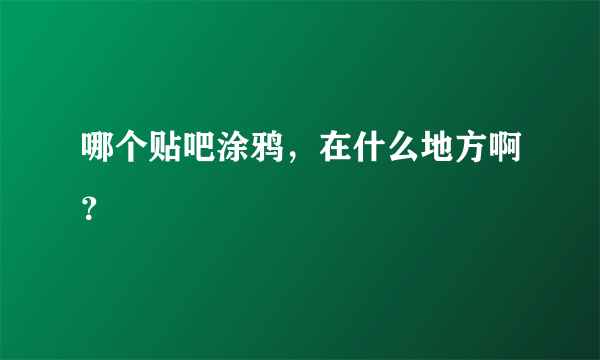 哪个贴吧涂鸦，在什么地方啊？